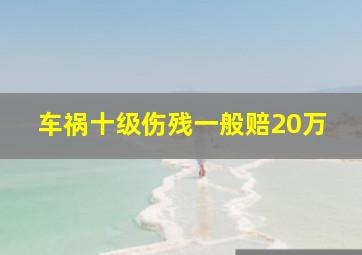 车祸十级伤残一般赔20万